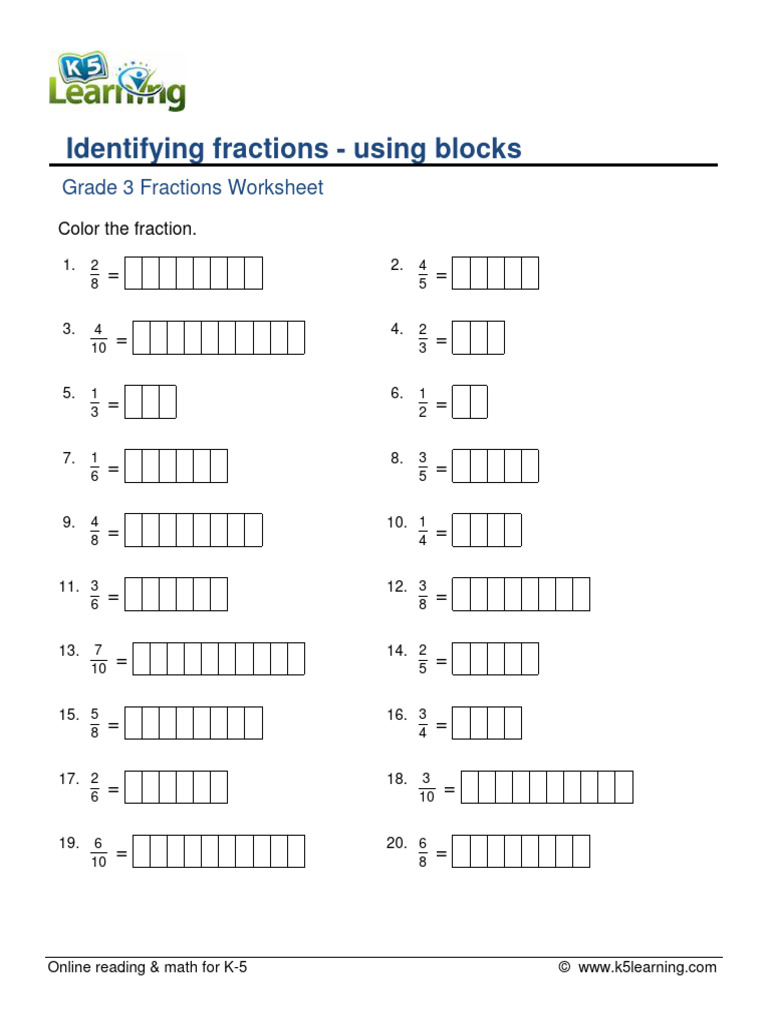 K5 Learning

Identifying fractions - using blocks

Grade 3 Fractions Worksheet

Color the fraction.

1. $\frac{2}{8}$ =

2. $\frac{4}{5}$ =

3. $\frac{4}{10}$ =

4. $\frac{2}{3}$ =

5. $\frac{1}{3}$ =

6. $\frac{1}{2}$ =

7. $\frac{1}{6}$ =

8. $\frac{3}{5}$ =

9. $\frac{4}{8}$ =

10. $\frac{1}{4}$ =

11. $\frac{3}{6}$ =

12. $\frac{3}{8}$ =

13. $\frac{7}{10}$ =

14. $\frac{2}{5}$ =

15. $\frac{5}{8}$ =

16. $\frac{3}{4}$ =

17. $\frac{2}{6}$ =

18. $\frac{3}{10}$ =

19. $\frac{6}{10}$ =

20. $\frac{6}{8}$ =

Online reading & math for K-5 © www.k5learning.com